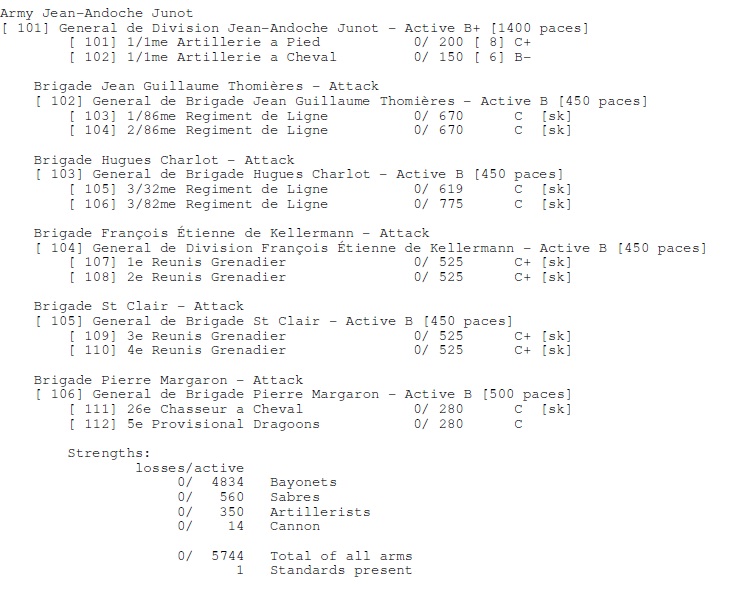 Army Jean-Andoche Junot
[ 101] General de Division Jean-Andoche Junot - Active B+ [1400 paces]
[ 101] 1/1me Artillerie a Pied 0/ 200 [ 8] C+
[ 102] 1/1me Artillerie a Cheval 0/ 150 [ 6] B-

Brigade Jean Guillaume Thomières - Attack
[ 102] General de Brigade Jean Guillaume Thomières - Active B [450 paces]
[ 103] 1/86me Regiment de Ligne 0/ 670 C [sk]
[ 104] 2/86me Regiment de Ligne 0/ 670 C [sk]

Brigade Hugues Charlot - Attack
[ 103] General de Brigade Hugues Charlot - Active B [450 paces]
[ 105] 3/32me Regiment de Ligne 0/ 619 C [sk]
[ 106] 3/82me Regiment de Ligne 0/ 775 C [sk]

Brigade François Étienne de Kellermann - Attack
[ 104] General de Division François Étienne de Kellermann - Active B [450 paces]
[ 107] 1e Reunis Grenadier 0/ 525 C+ [sk]
[ 108] 2e Reunis Grenadier 0/ 525 C+ [sk]

Brigade St Clair - Attack
[ 105] General de Brigade St Clair - Active B [450 paces]
[ 109] 3e Reunis Grenadier 0/ 525 C+ [sk]
[ 110] 4e Reunis Grenadier 0/ 525 C+ [sk]

Brigade Pierre Margaron - Attack
[ 106] General de Brigade Pierre Margaron - Active B [500 paces]
[ 111] 26e Chasseur a Cheval 0/ 280 C [sk]
[ 112] 5e Provisional Dragoons 0/ 280 C

Strengths:
losses/active
0/ 4834 Bayonets
0/ 560 Sabres
0/ 350 Artillerists
0/ 14 Cannon

0/ 5744 Total of all arms
1 Standards present